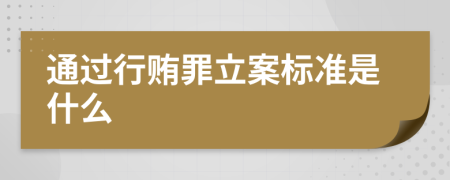 通过行贿罪立案标准是什么